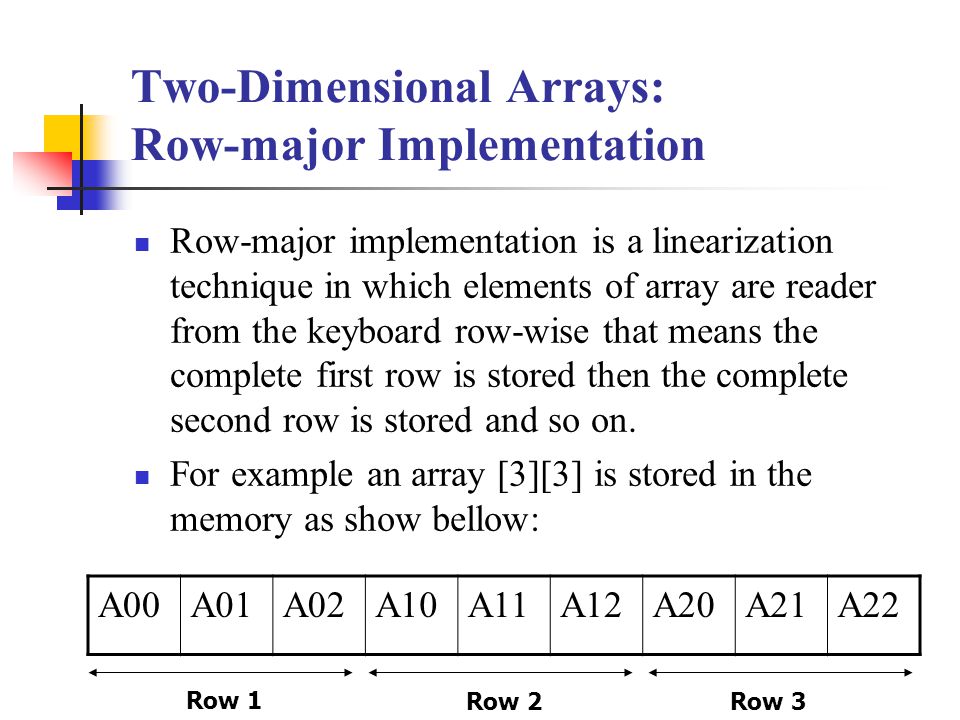 Two-Dimensional Arrays:
Row-major Implementation

- Row-major implementation is a linearization technique in which elements of array are reader from the keyboard row-wise that means the complete first row is stored then the complete second row is stored and so on.
- For example an array [3][3] is stored in the memory as show bellow:

| A00 | A01 | A02 | A10 | A11 | A12 | A20 | A21 | A22 |
|---|---|---|---|---|---|---|---|---|

Row 1 Row 2 Row 3